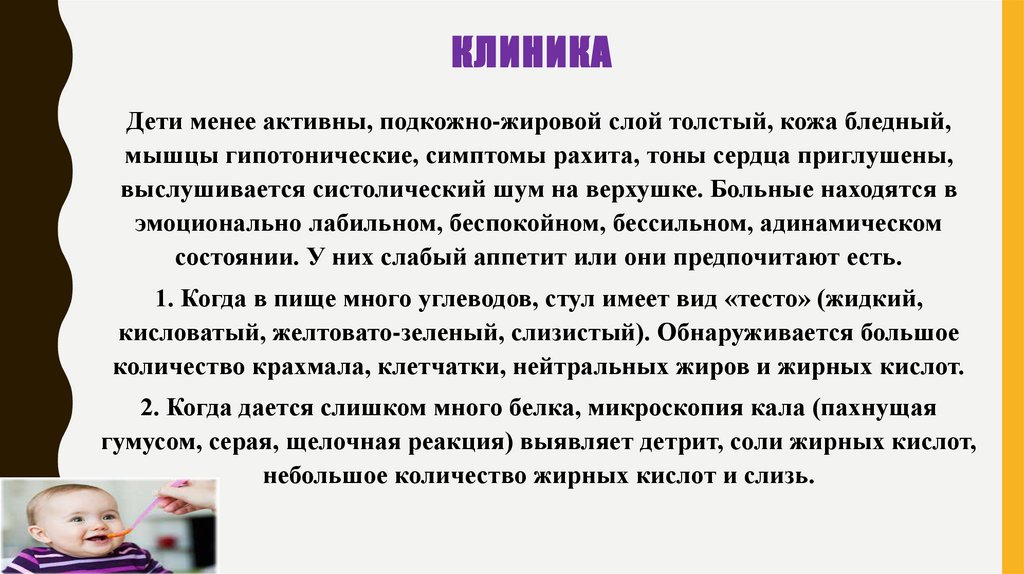 КЛИНИКА

Дети менее активны, подкожно-жировой слой толстый, кожа бледный, мышцы гипотонические, симптомы рахита, тоны сердца приглушены, выслушивается систолический шум на верхушке. Больные находятся в эмоционально лабильном, беспокойном, бессильном, адинамическом состоянии. У них слабый аппетит или они предпочитают есть.

1. Когда в пище много углеводов, стул имеет вид «тесто» (жидкий, кисловатый, желтовато-зеленый, слизистый). Обнаруживается большое количество крахмала, клетчатки, нейтральных жиров и жирных кислот.

2. Когда дается слишком много белка, микроскопия кала (пахнущая гумусом, серая, щелочная реакция) выявляет детрит, соли жирных кислот, небольшое количество жирных кислот и слизь.